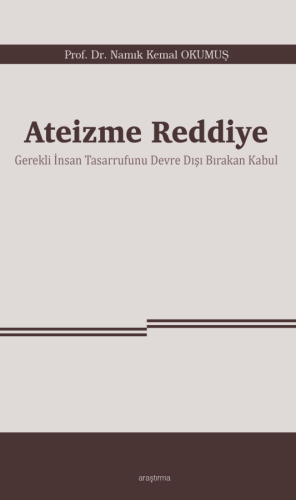 Prof. Dr. Namık Kemal OKUMUŞ

Ateizme Reddiye

Gerekli İnsan Tasarrufunu Devre Dışı Bırakan Kabul

araştırma